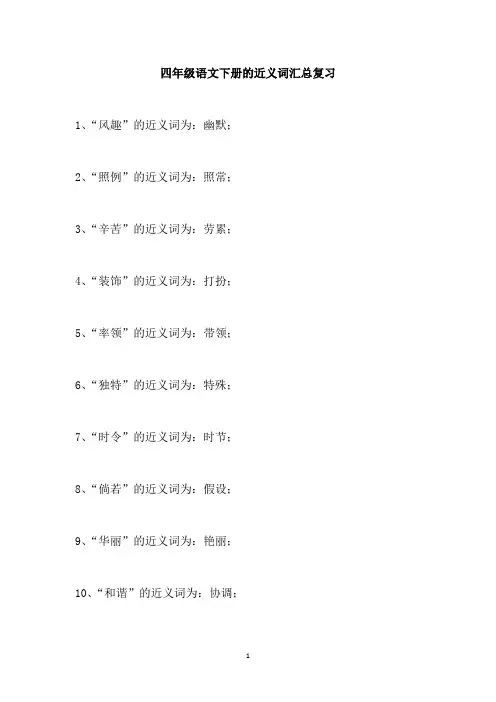 四年级语文下册的近义词汇总复习

1、“风趣”的近义词为：幽默；

2、“照例”的近义词为：照常；

3、“辛苦”的近义词为：劳累；

4、“装饰”的近义词为：打扮；

5、“率领”的近义词为：带领；

6、“独特”的近义词为：特殊；

7、“时令”的近义词为：时节；

8、“倘若”的近义词为：假设；

9、“华丽”的近义词为：艳丽；

10、“和谐”的近义词为：协调；

1